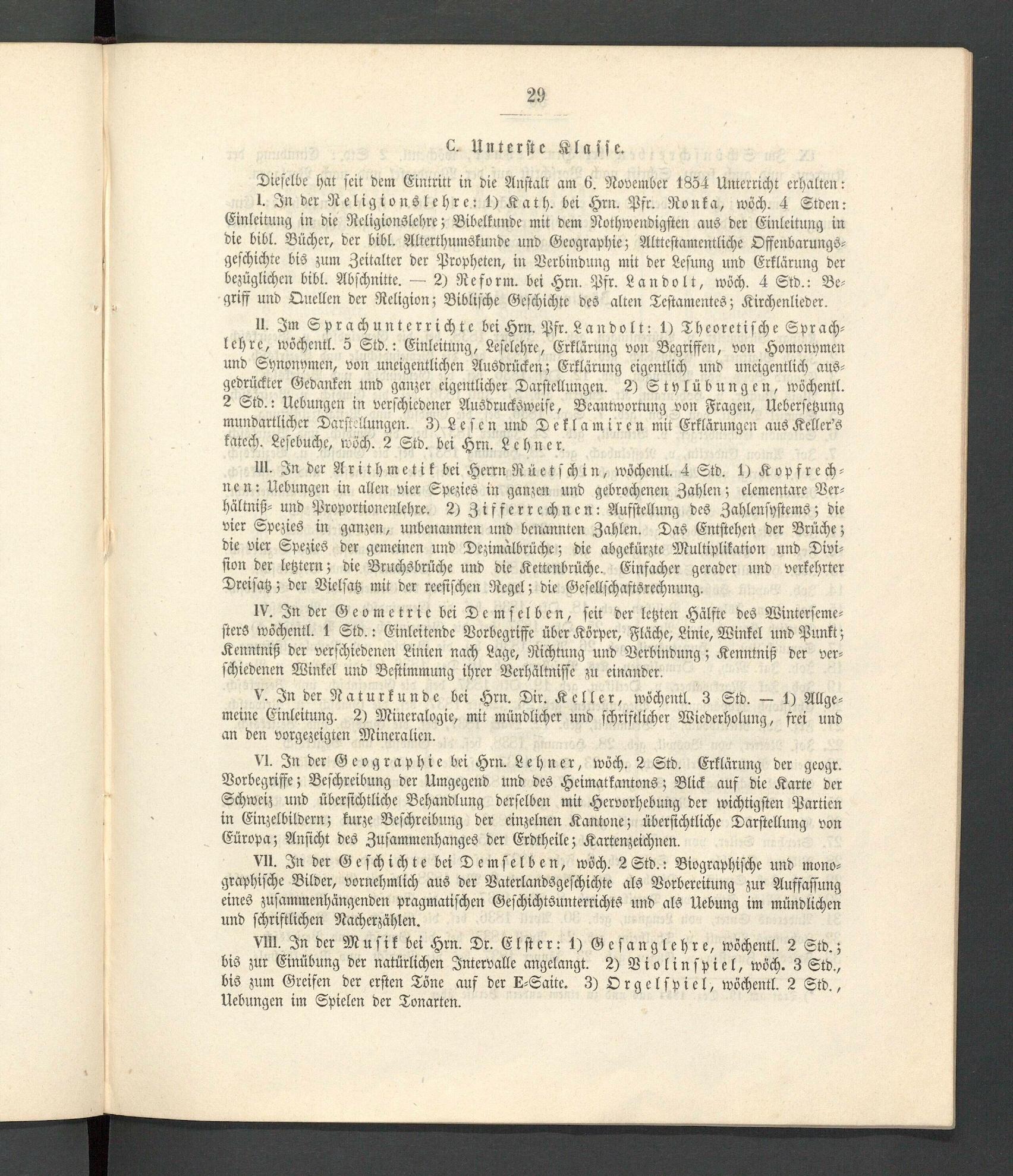 29

C. Unterste Klasse.

Dieselbe hat seit dem Eintritt in die Anstalt am 6. November 1854 Unterricht erhalten:

I. In der Religionslehre: 1) Kath. bei Hrn. Pfr. Ronka, wöch. 4 Stden: Einleitung in die Religionslehre; Bibelkunde mit dem Nothwendigsten aus der Einleitung in die bibl. Bücher, der bibl. Alterthumskunde und Geographie; Alttestamentliche Offenbarungsgeschichte bis zum Zeitalter der Propheten, in Verbindung mit der Lesung und Erklärung der bezüglichen bibl. Abschnitte. — 2) Reform. bei Hrn. Pfr. Landolt, wöch. 4 Std.: Begriff und Quellen der Religion; Biblische Geschichte des alten Testamentes; Kirchenlieder.

II. Im Sprachunterrichte bei Hrn. Pfr. Landolt: 1) Theoretische Sprachlehre, wöchentl. 5 Std.: Einleitung, Leselehre, Erklärung von Begriffen, von Homonymen und Synonymen, von uneigentlichen Ausdrücken; Erklärung eigentlich und uneigentlich ausgedrückter Gedanken und ganzer eigentlicher Darstellungen. 2) Stylübungen, wöchentl. 2 Std.: Uebungen in verschiedener Ausdrucksweise, Beantwortung von Fragen, Uebersetzung mundartlicher Darstellungen. 3) Lesen und Deklamiren mit Erklärungen aus Keller's katech. Lesebuche, wöch. 2 Std. bei Hrn. Lehner.

III. In der Arithmetik bei Herrn Rüetschin, wöchentl. 4 Std. 1) Kopfrechnen: Uebungen in allen vier Spezies in ganzen und gebrochenen Zahlen; elementare Verhältniß- und Proportionenlehre. 2) Zifferrechnen: Aufstellung des Zahlensystems; die vier Spezies in ganzen, unbenannten und benannten Zahlen. Das Entstehen der Brüche; die vier Spezies der gemeinen und Dezimalbrüche; die abgekürzte Multiplikation und Division der letztern; die Bruchsbrüche und die Kettenbrüche. Einfacher gerader und verkehrter Dreisatz; der Vielsatz mit der reesischen Regel; die Gesellschaftsrechnung.

IV. In der Geometrie bei Demselben, seit der letzten Hälfte des Wintersemesters wöchentl. 1 Std.: Einleitende Vorbegriffe über Körper, Fläche, Linie, Winkel und Punkt; Kenntniß der verschiedenen Linien nach Lage, Richtung und Verbindung; Kenntniß der verschiedenen Winkel und Bestimmung ihrer Verhältnisse zu einander.

V. In der Naturkunde bei Hrn. Dir. Keller, wöchentl. 3 Std. — 1) Allgemeine Einleitung. 2) Mineralogie, mit mündlicher und schriftlicher Wiederholung, frei und an den vorgezeigten Mineralien.

VI. In der Geographie bei Hrn. Lehner, wöch. 2 Std. Erklärung der geogr. Vorbegriffe; Beschreibung der Umgegend und des Heimatkantons; Blick auf die Karte der Schweiz und übersichtliche Behandlung derselben mit Hervorhebung der wichtigsten Partien in Einzelbildern; kurze Beschreibung der einzelnen Kantone; übersichtliche Darstellung von Europa; Ansicht des Zusammenhanges der Erdtheile; Kartenzeichnen.

VII. In der Geschichte bei Demselben, wöch. 2 Std.: Biographische und monographische Bilder, vornehmlich aus der Vaterlandsgeschichte als Vorbereitung zur Auffassung eines zusammenhängenden pragmatischen Geschichtsunterrichts und als Uebung im mündlichen und schriftlichen Nacherzählen.

VIII. In der Musik bei Hrn. Dr. Elster: 1) Gesanglehre, wöchentl. 2 Std.; bis zur Einübung der natürlichen Intervalle angelangt. 2) Violinspiel, wöch. 3 Std., bis zum Greifen der ersten Töne auf der E-Saite. 3) Orgelspiel, wöchentl. 2 Std., Uebungen im Spielen der Tonarten.